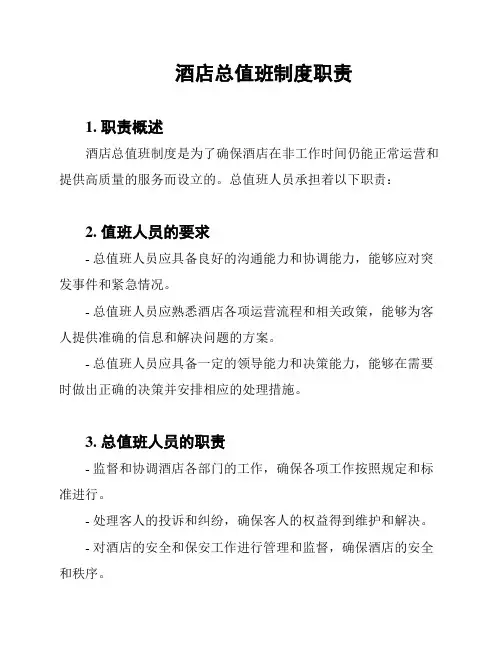 酒店总值班制度职责

1. 职责概述

酒店总值班制度是为了确保酒店在非工作时间仍能正常运营和提供高质量的服务而设立的。总值班人员承担着以下职责：

2. 值班人员的要求

- 总值班人员应具备良好的沟通能力和协调能力，能够应对突发事件和紧急情况。

- 总值班人员应熟悉酒店各项运营流程和相关政策，能够为客人提供准确的信息和解决问题的方案。

- 总值班人员应具备一定的领导能力和决策能力，能够在需要时做出正确的决策并安排相应的处理措施。

3. 总值班人员的职责

- 监督和协调酒店各部门的工作，确保各项工作按照规定和标准进行。

- 处理客人的投诉和纠纷，确保客人的权益得到维护和解决。

- 对酒店的安全和保安工作进行管理和监督，确保酒店的安全和秩序。